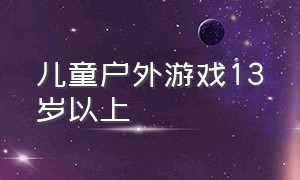 儿童户外游戏13岁以上